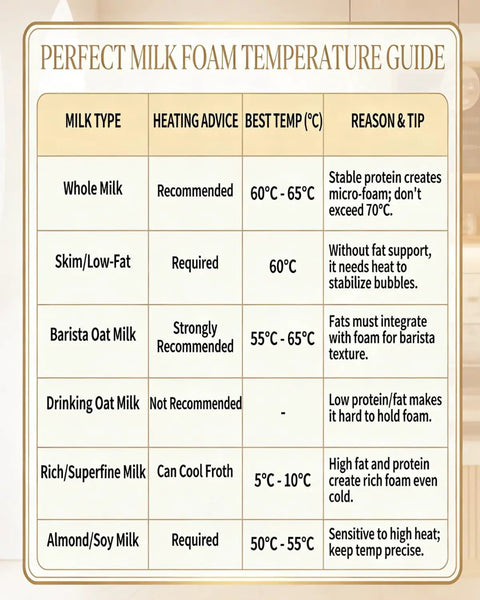 PERFECT MILK FOAM TEMPERATURE GUIDE

| MILK TYPE | HEATING ADVICE | BEST TEMP (°C) | REASON & TIP |
|---|---|---|---|
| Whole Milk | Recommended | 60°C - 65°C | Stable protein creates micro-foam; don't exceed 70°C. |
| Skim/Low-Fat | Required | 60°C | Without fat support, it needs heat to stabilize bubbles. |
| Barista Oat Milk | Strongly Recommended | 55°C - 65°C | Fats must integrate with foam for barista texture. |
| Drinking Oat Milk | Not Recommended | - | Low protein/fat makes it hard to hold foam. |
| Rich/Superfine Milk | Can Cool Froth | 5°C - 10°C | High fat and protein create rich foam even cold. |
| Almond/Soy Milk | Required | 50°C - 55°C | Sensitive to high heat; keep temp precise. |